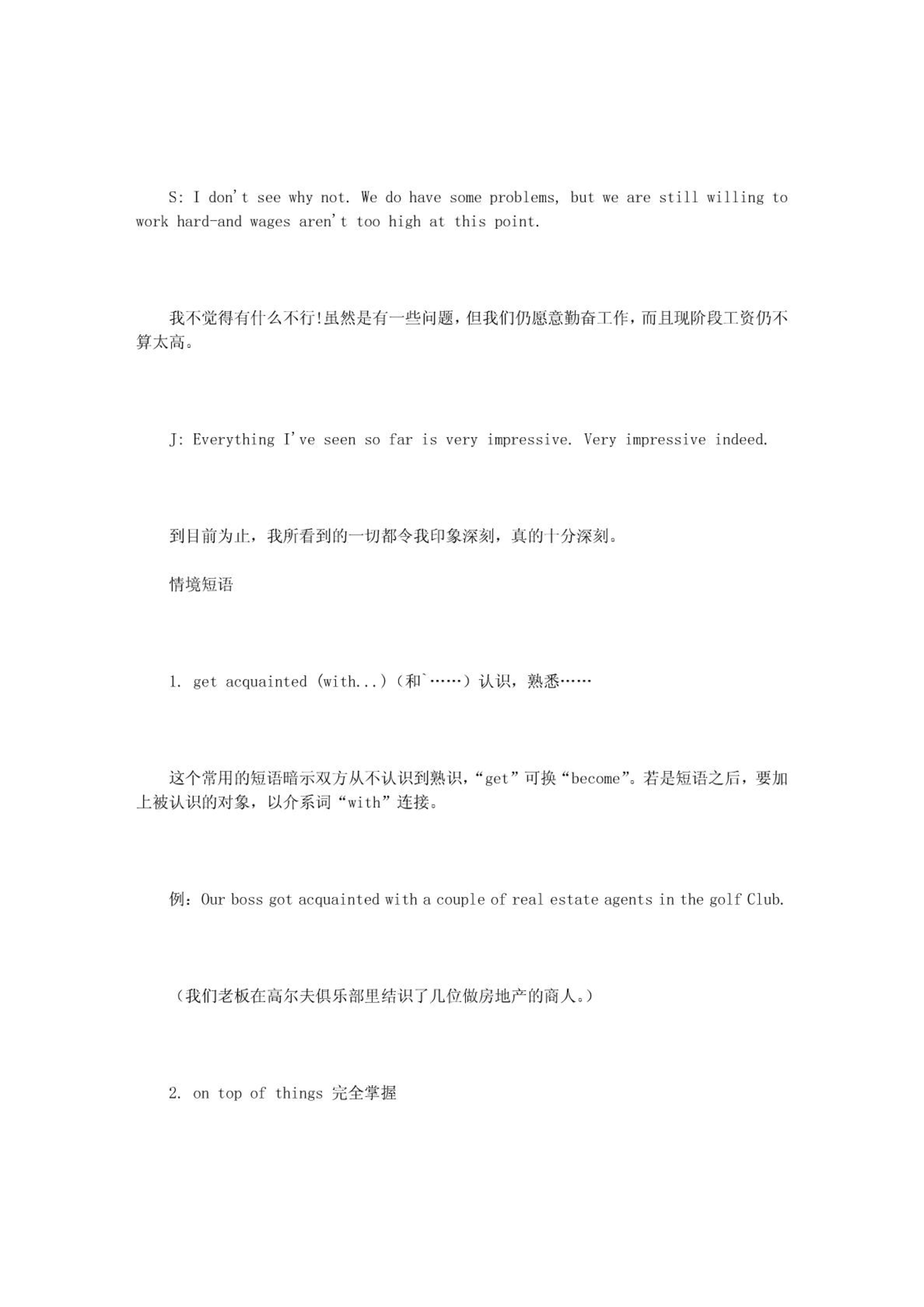 S: I don't see why not. We do have some problems, but we are still willing to work hard-and wages aren't too high at this point.

我不觉得有什么不行!虽然是有一些问题，但我们仍愿意勤奋工作，而且现阶段工资仍不算太高。

J: Everything I've seen so far is very impressive. Very impressive indeed.

到目前为止，我所看到的一切都令我印象深刻，真的十分深刻。

情境短语

1. get acquainted (with...)（和`……）认识，熟悉……

这个常用的短语暗示双方从不认识到熟识，“get”可换“become”。若是短语之后，要加上被认识的对象，以介系词“with”连接。

例：Our boss got acquainted with a couple of real estate agents in the golf Club.

（我们老板在高尔夫俱乐部里结识了几位做房地产的商人。）

2. on top of things 完全掌握